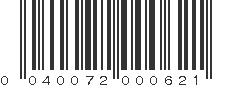 0 040072 000621